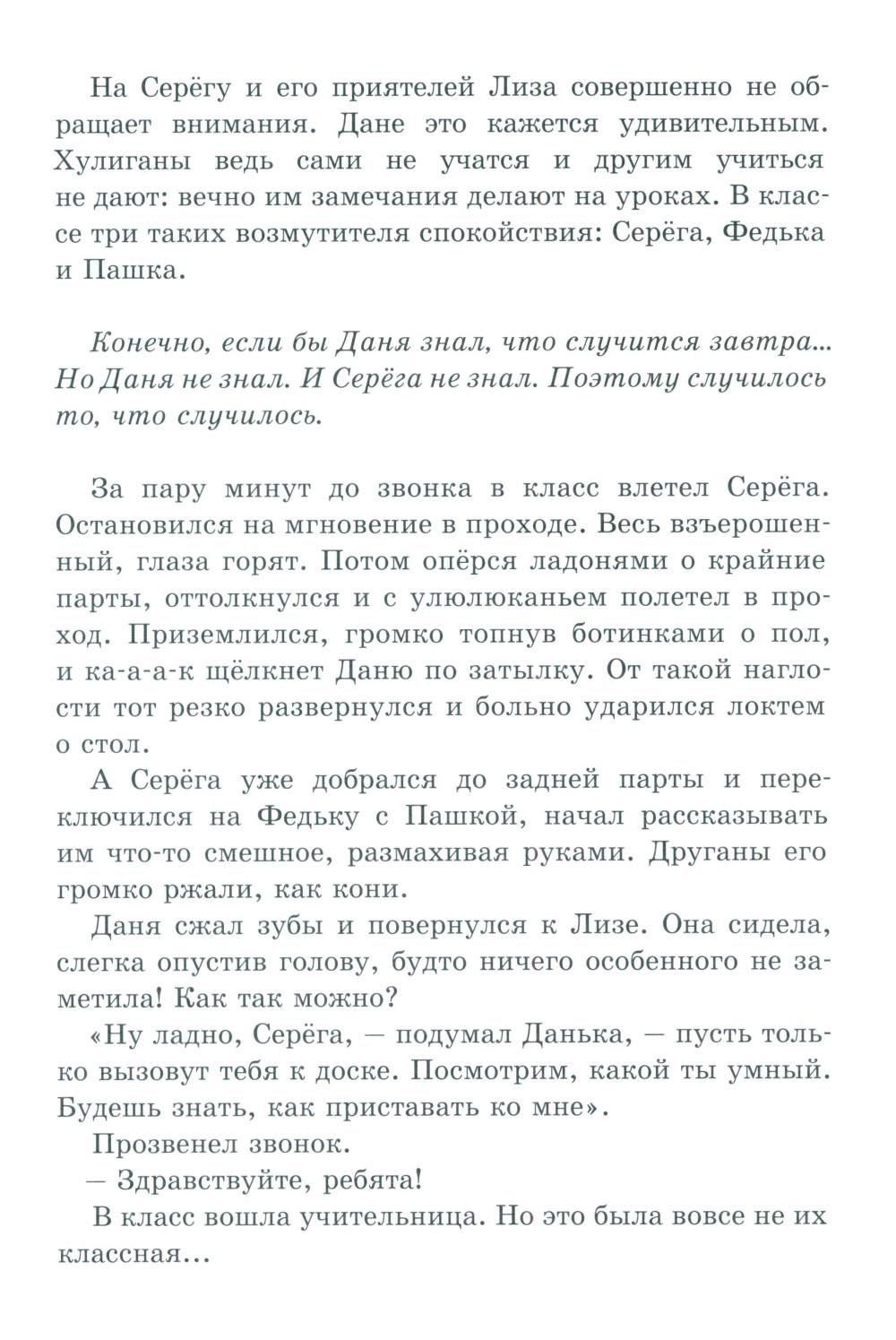 На Серёгу и его приятелей Лиза совершенно не обращает внимания. Дане это кажется удивительным. Хулиганы ведь сами не учатся и другим учиться не дают: вечно им замечания делают на уроках. В классе три таких возмутителя спокойствия: Серёга, Федька и Пашка.

Конечно, если бы Даня знал, что случится завтра... Но Даня не знал. И Серёга не знал. Поэтому случилось то, что случилось.

За пару минут до звонка в класс влетел Серёга. Остановился на мгновение в проходе. Весь взъерошенный, глаза горят. Потом опёрся ладонями о крайние парты, оттолкнулся и с улюлюканьем полетел в проход. Приземлился, громко топнув ботинками о пол, и ка-а-а-к щёлкнет Даню по затылку. От такой наглости тот резко развернулся и больно ударился локтем о стол.

А Серёга уже добрался до задней парты и переключился на Федьку с Пашкой, начал рассказывать им что-то смешное, размахивая руками. Друганы его громко ржали, как кони.

Даня сжал зубы и повернулся к Лизе. Она сидела, слегка опустив голову, будто ничего особенного не заметила! Как так можно?

«Ну ладно, Серёга, — подумал Данька, — пусть только вызовут тебя к доске. Посмотрим, какой ты умный. Будешь знать, как приставать ко мне».

Прозвенел звонок.

— Здравствуйте, ребята!

В класс вошла учительница. Но это была вовсе не их классная...